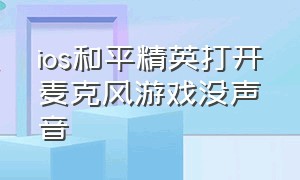 ios和平精英打开麦克风游戏没声音